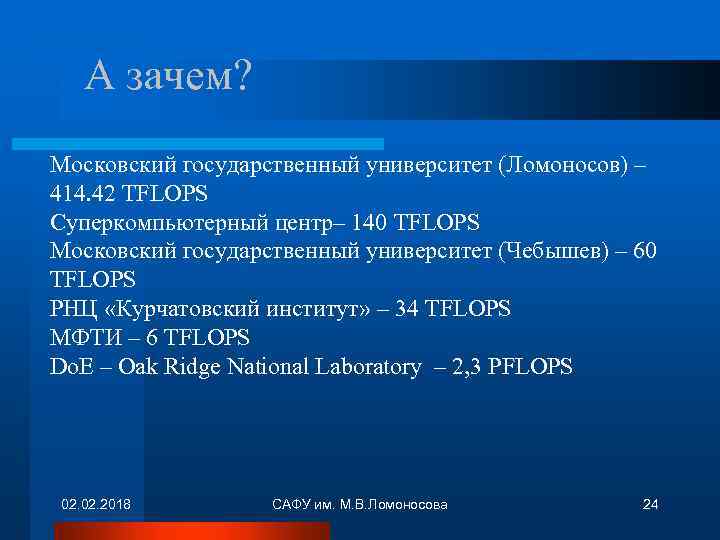 А зачем?

Московский государственный университет (Ломоносов) – 414.42 TFLOPS
Суперкомпьютерный центр– 140 TFLOPS
Московский государственный университет (Чебышев) – 60 TFLOPS
РНЦ «Курчатовский институт» – 34 TFLOPS
МФТИ – 6 TFLOPS
DoE – Oak Ridge National Laboratory – 2,3 PFLOPS

02.02.2018

САФУ им. М.В.Ломоносова

24